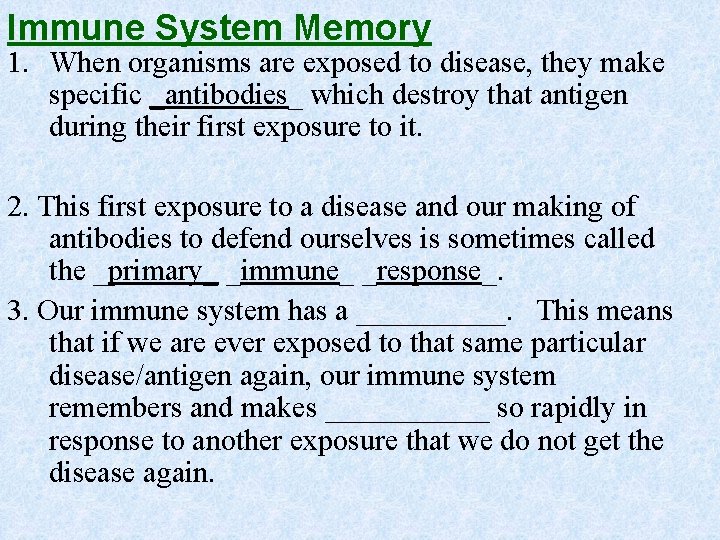 Immune System Memory

1. When organisms are exposed to disease, they make specific _antibodies_ which destroy that antigen during their first exposure to it.

2. This first exposure to a disease and our making of antibodies to defend ourselves is sometimes called the _primary_ _immune_ _response_.

3. Our immune system has a ____. This means that if we are ever exposed to that same particular disease/antigen again, our immune system remembers and makes ____ so rapidly in response to another exposure that we do not get the disease again.